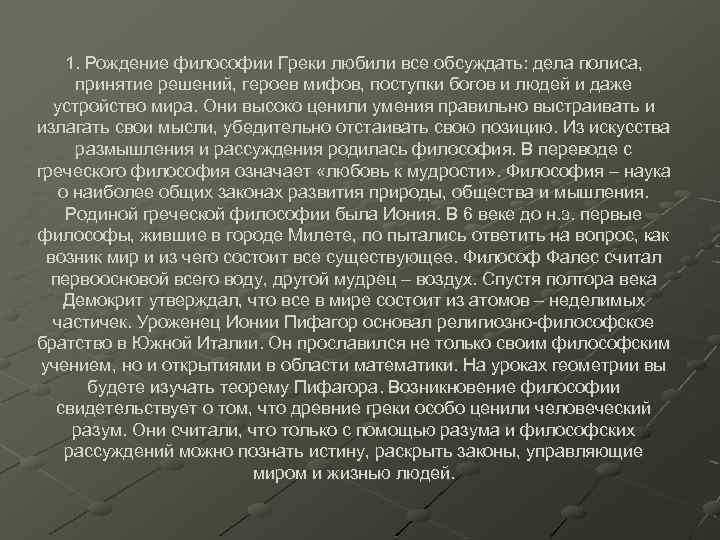 1. Рождение философии Греки любили все обсуждать: дела полиса, принятие решений, героев мифов, поступки богов и людей и даже устройство мира. Они высоко ценили умения правильно выстраивать и излагать свои мысли, убедительно отстаивать свою позицию. Из искусства размышления и рассуждения родилась философия. В переводе с греческого философия означает «любовь к мудрости». Философия – наука о наиболее общих законах развития природы, общества и мышления. Родиной греческой философии была Иония. В 6 веке до н.э. первые философы, жившие в городе Милете, по пытались ответить на вопрос, как возник мир и из чего состоит все существующее. Философ Фалес считал первоосновой всего воду, другой мудрец – воздух. Спустя полтора века Демокрит утверждал, что все в мире состоит из атомов – неделимых частичек. Уроженец Ионии Пифагор основал религиозно-философское братство в Южной Италии. Он прославился не только своим философским учением, но и открытиями в области математики. На уроках геометрии вы будете изучать теорему Пифагора. Возникновение философии свидетельствует о том, что древние греки особо ценили человеческий разум. Они считали, что только с помощью разума и философских рассуждений можно познать истину, раскрыть законы, управляющие миром и жизнью людей.